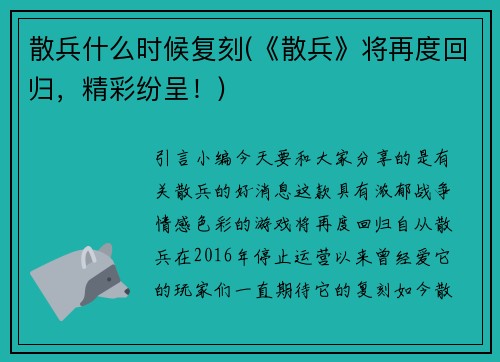 散兵什么时候复刻(《散兵》将再度回归，精彩纷呈！)

引言小编今天要和大家分享的是有关散兵的好消息这款具有浓郁战争情感色彩的游戏将再度回归自从散兵在2016年停止运营以来曾经爱它的玩家们一直期待它的复刻如今散